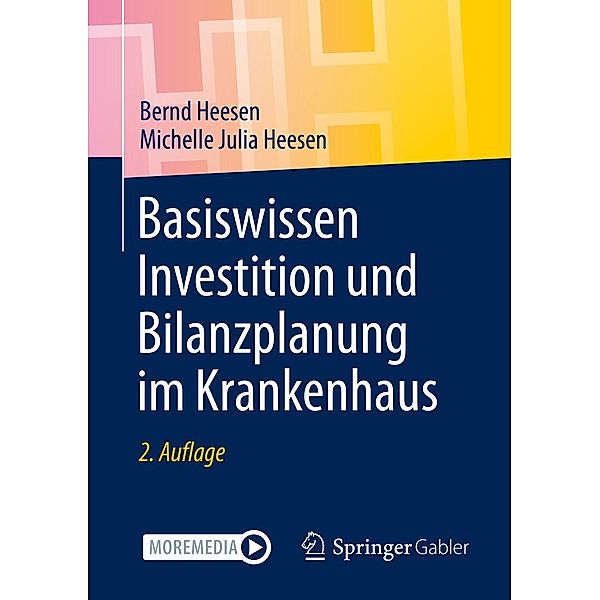 Bernd Heesen
Michelle Julia Heesen

Basiswissen Investition und Bilanzplanung im Krankenhaus

2. Auflage

MOREMEDIA

Springer Gabler